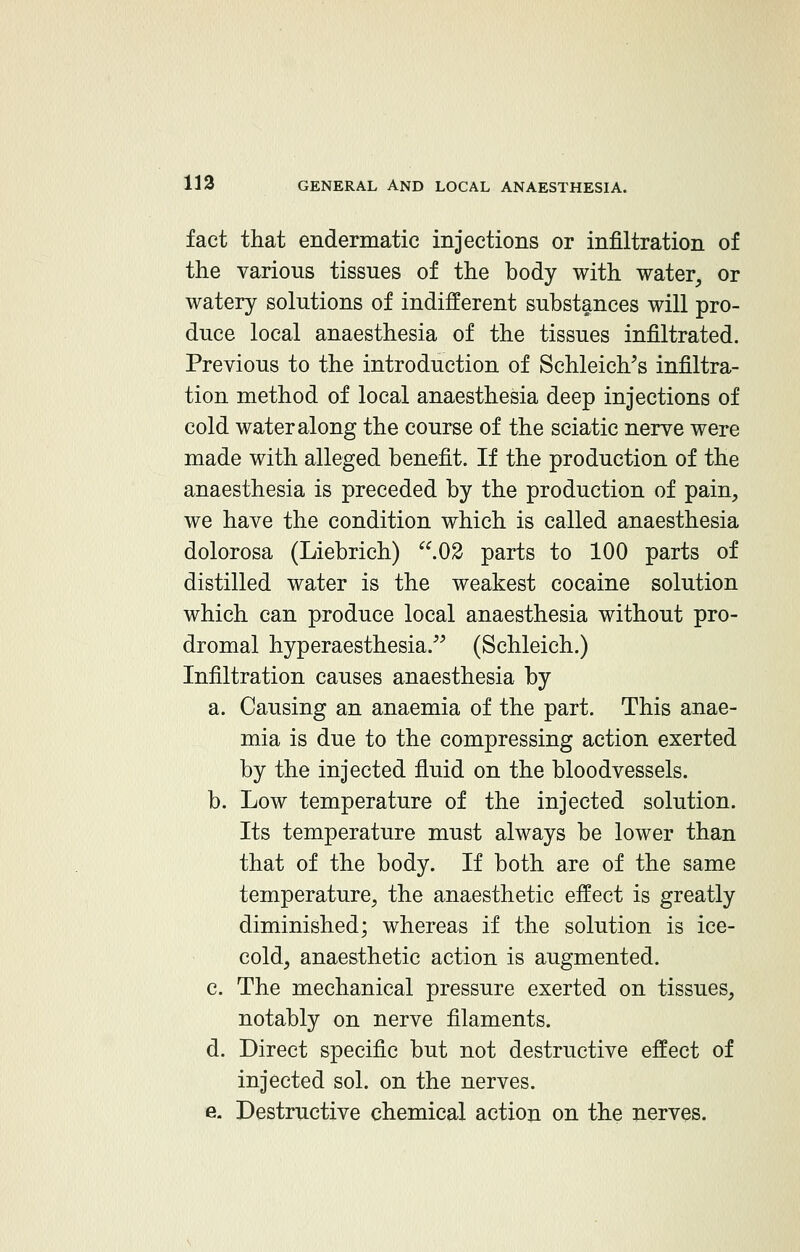 112 GENERAL AND LOCAL ANAESTHESIA.

fact that endermatic injections or infiltration of the various tissues of the body with water, or watery solutions of indifferent substances will produce local anaesthesia of the tissues infiltrated. Previous to the introduction of Schleich's infiltration method of local anaesthesia deep injections of cold water along the course of the sciatic nerve were made with alleged benefit. If the production of the anaesthesia is preceded by the production of pain, we have the condition which is called anaesthesia dolorosa (Liebrich) ".02 parts to 100 parts of distilled water is the weakest cocaine solution which can produce local anaesthesia without prodromal hyperaesthesia." (Schleich.)
Infiltration causes anaesthesia by

a. Causing an anaemia of the part. This anaemia is due to the compressing action exerted by the injected fluid on the bloodvessels.

b. Low temperature of the injected solution. Its temperature must always be lower than that of the body. If both are of the same temperature, the anaesthetic effect is greatly diminished; whereas if the solution is ice-cold, anaesthetic action is augmented.

c. The mechanical pressure exerted on tissues, notably on nerve filaments.

d. Direct specific but not destructive effect of injected sol. on the nerves.

e. Destructive chemical action on the nerves.